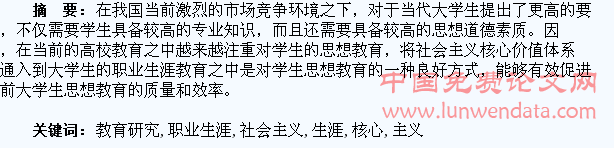 摘　要：在我国当前激烈的市场竞争环境之下，对于当代大学生提出了更高的要，不仅需要学生具备较高的专业知识，而且还需要具备较高的思想道德素质。因，在当前的高校教育之中越来越注重对学生的思想教育，将社会主义核心价值体系通入到大学生的职业生涯教育之中是对学生思想教育的一种良好方式，能够有效促进前大学生思想教育的质量和效率。

中国免费论文网
www.lunwendata.com

关键词：教育研究, 职业生涯, 社会主义, 生涯, 核心, 主义